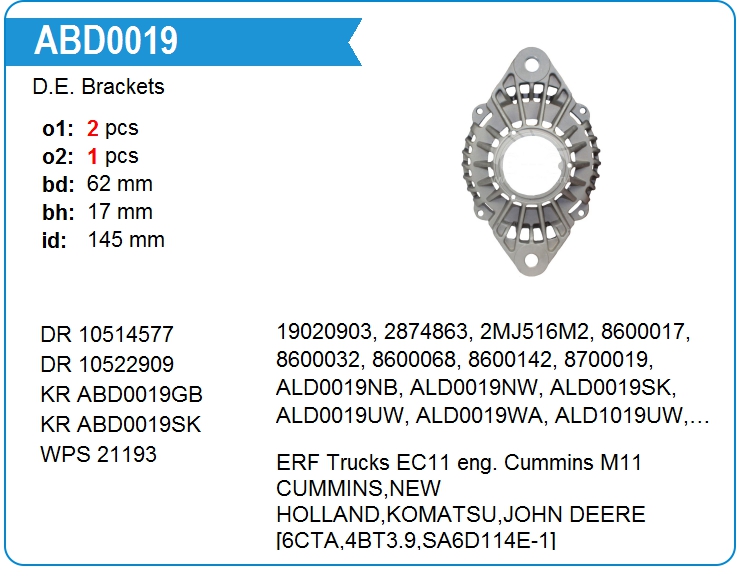 ABD0019

D.E. Brackets

o1: 2 pcs
o2: 1 pcs
bd: 62 mm
bh: 17 mm
id: 145 mm

DR 10514577
DR 10522909
KR ABD0019GB
KR ABD0019SK
WPS 21193

19020903, 2874863, 2MJ516M2, 8600017, 8600032, 8600068, 8600142, 8700019, ALD0019NB, ALD0019NW, ALD0019SK, ALD0019UW, ALD0019WA, ALD1019UW,…

ERF Trucks EC11 eng. Cummins M11
CUMMINS,NEW HOLLAND,KOMATSU,JOHN DEERE [6CTA,4BT3.9,SA6D114E-1]